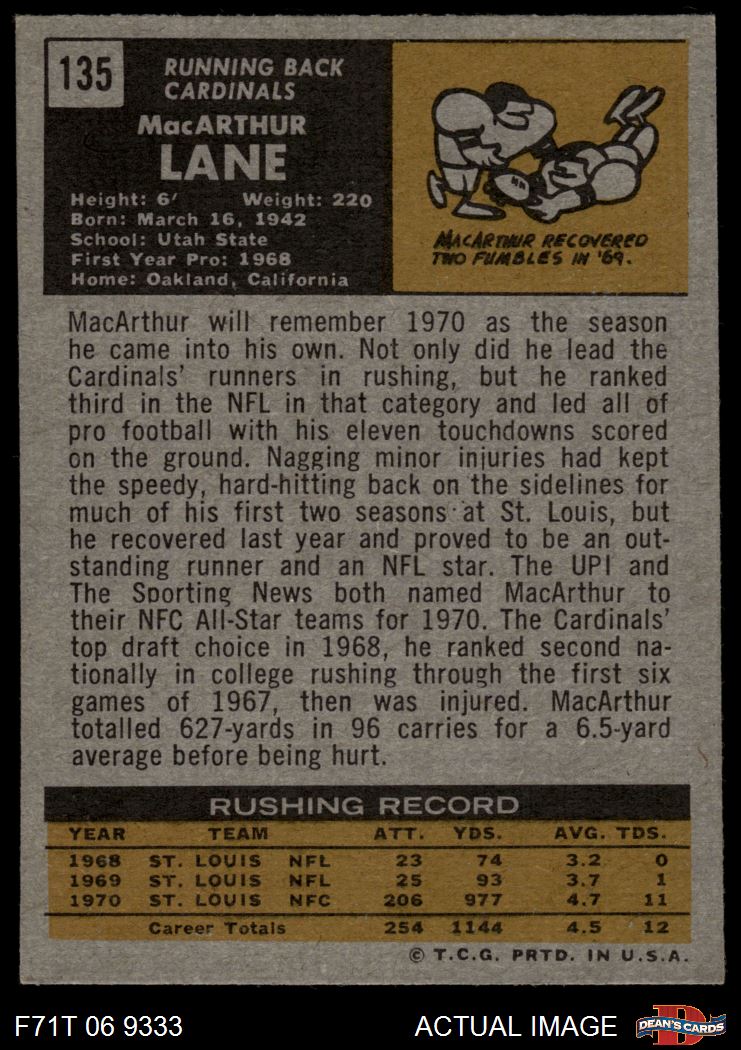 135

RUNNING BACK
CARDINALS

MacARTHUR
LANE

Height: 6' Weight: 220
Born: March 16, 1942
School: Utah State
First Year Pro: 1968
Home: Oakland, California

MACARTHUR RECOVERED TWO FUMBLES IN '69.

MacArthur will remember 1970 as the season he came into his own. Not only did he lead the Cardinals' runners in rushing, but he ranked third in the NFL in that category and led all of pro football with his eleven touchdowns scored on the ground. Nagging minor injuries had kept the speedy, hard-hitting back on the sidelines for much of his first two seasons at St. Louis, but he recovered last year and proved to be an outstanding runner and an NFL star. The UPI and The Sporting News both named MacArthur to their NFC All-Star teams for 1970. The Cardinals' top draft choice in 1968, he ranked second nationally in college rushing through the first six games of 1967, then was injured. MacArthur totalled 627-yards in 96 carries for a 6.5-yard average before being hurt.

RUSHING RECORD

| YEAR | TEAM | | ATT. | YDS. | AVG. | TDS. |
|---|---|---|---|---|---|---|
| 1968 | ST. LOUIS | NFL | 23 | 74 | 3.2 | 0 |
| 1969 | ST. LOUIS | NFL | 25 | 93 | 3.7 | 1 |
| 1970 | ST. LOUIS | NFC | 206 | 977 | 4.7 | 11 |
| | Career Totals | | 254 | 1144 | 4.5 | 12 |

© T.C.G. PRTD. IN U.S.A.

F71T 06 9333

ACTUAL IMAGE

DEAN'S CARDS